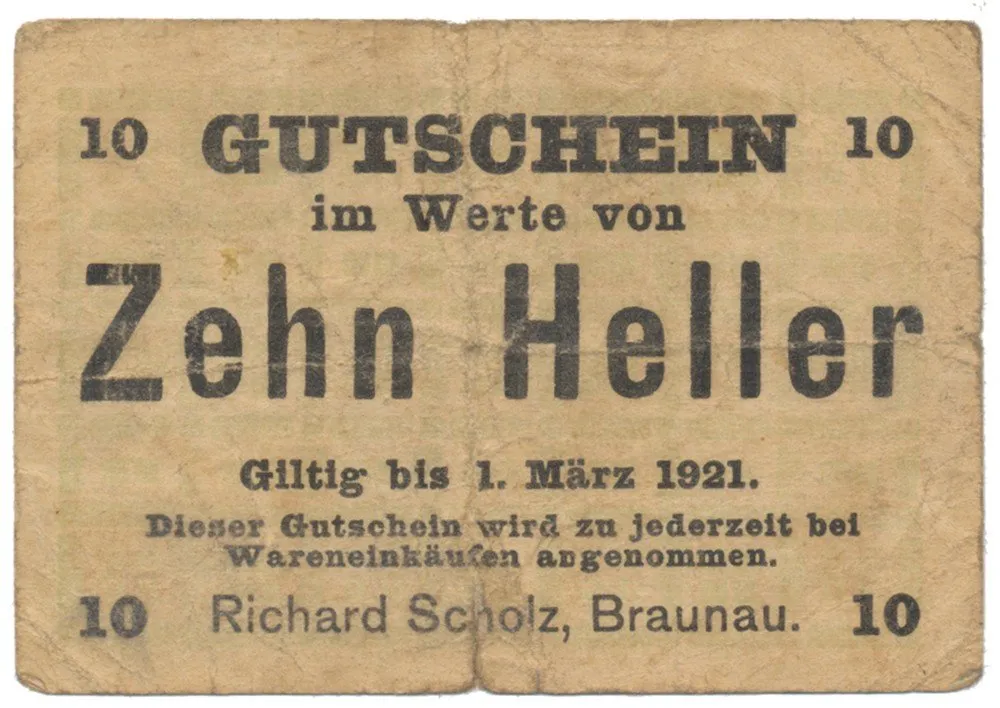 10 GUTSCHEIN 10

im Werte von

Zehn Heller

Giltig bis 1. März 1921.

Dieser Gutschein wird zu jederzeit bei Wareneinkäufen angenommen.

10 Richard Scholz, Braunau. 10